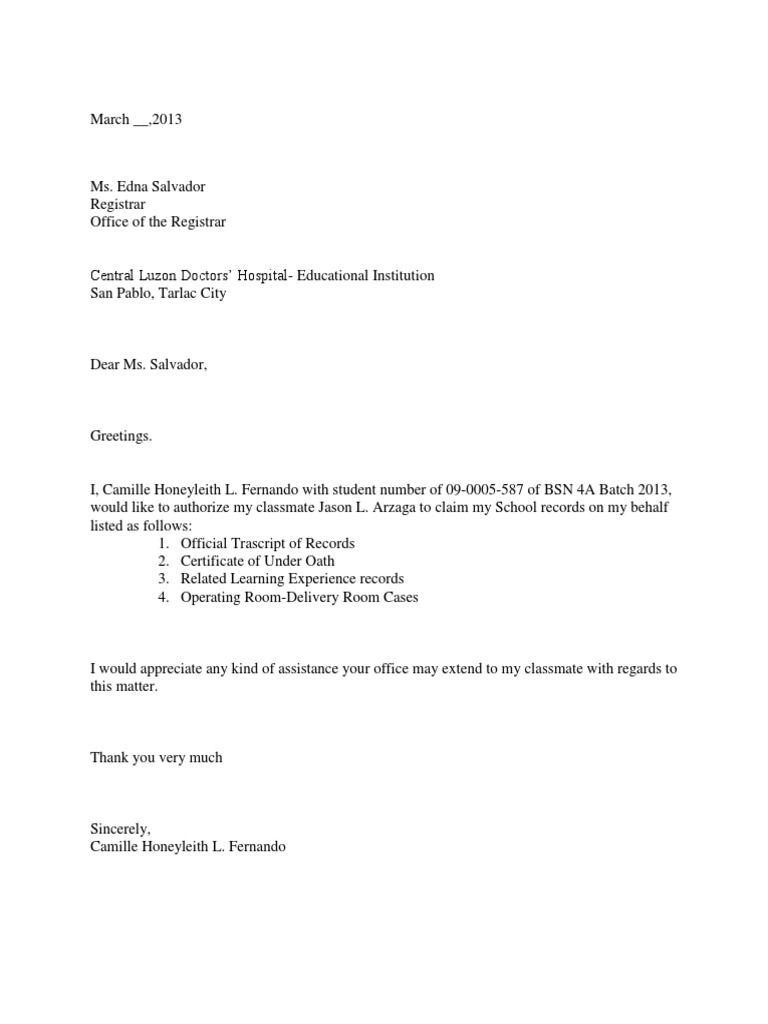 March __,2013

Ms. Edna Salvador
Registrar
Office of the Registrar

Central Luzon Doctors' Hospital- Educational Institution
San Pablo, Tarlac City

Dear Ms. Salvador,

Greetings.

I, Camille Honeyleith L. Fernando with student number of 09-0005-587 of BSN 4A Batch 2013, would like to authorize my classmate Jason L. Arzaga to claim my School records on my behalf listed as follows:
1. Official Trascript of Records
2. Certificate of Under Oath
3. Related Learning Experience records
4. Operating Room-Delivery Room Cases

I would appreciate any kind of assistance your office may extend to my classmate with regards to this matter.

Thank you very much

Sincerely,
Camille Honeyleith L. Fernando